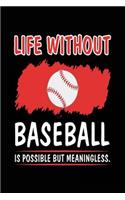 LIFE WITHOUT

BASEBALL

IS POSSIBLE BUT MEANINGLESS.